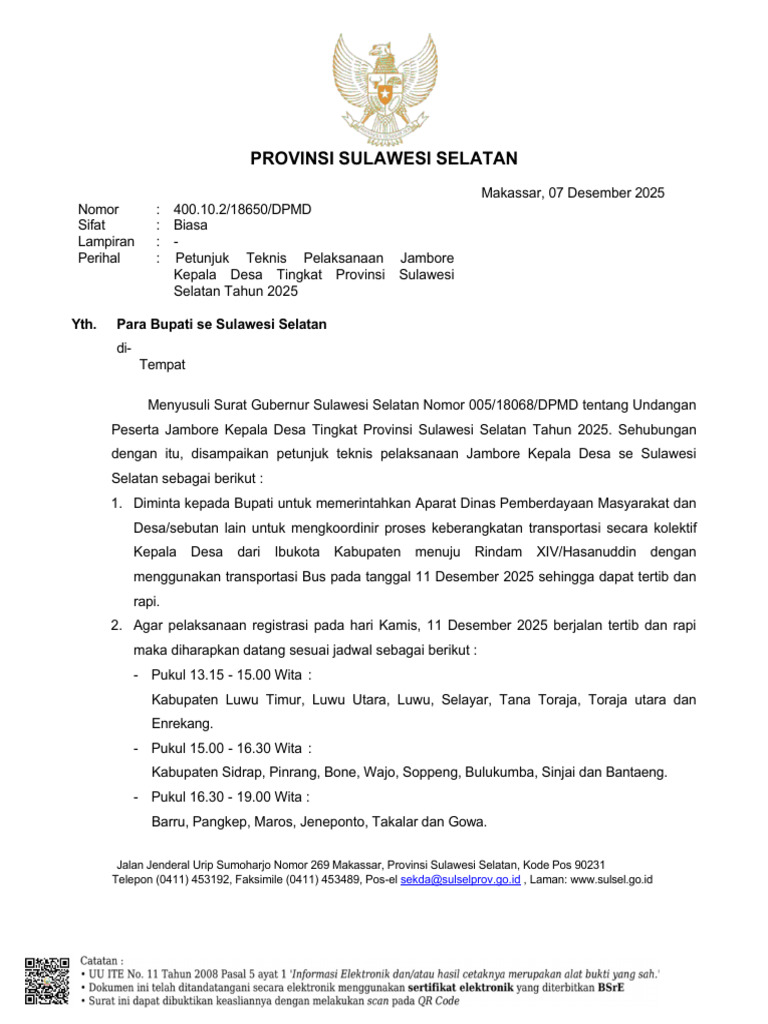 PROVINSI SULAWESI SELATAN

Makassar, 07 Desember 2025

Nomor : 400.10.2/18650/DPMD
Sifat : Biasa
Lampiran : -
Perihal : Petunjuk Teknis Pelaksanaan Jambore Kepala Desa Tingkat Provinsi Sulawesi Selatan Tahun 2025

Yth. Para Bupati se Sulawesi Selatan
di-
Tempat

Menyusuli Surat Gubernur Sulawesi Selatan Nomor 005/18068/DPMD tentang Undangan Peserta Jambore Kepala Desa Tingkat Provinsi Sulawesi Selatan Tahun 2025. Sehubungan dengan itu, disampaikan petunjuk teknis pelaksanaan Jambore Kepala Desa se Sulawesi Selatan sebagai berikut :

1. Diminta kepada Bupati untuk memerintahkan Aparat Dinas Pemberdayaan Masyarakat dan Desa/sebutan lain untuk mengkoordinir proses keberangkatan transportasi secara kolektif Kepala Desa dari Ibukota Kabupaten menuju Rindam XIV/Hasanuddin dengan menggunakan transportasi Bus pada tanggal 11 Desember 2025 sehingga dapat tertib dan rapi.
2. Agar pelaksanaan registrasi pada hari Kamis, 11 Desember 2025 berjalan tertib dan rapi maka diharapkan datang sesuai jadwal sebagai berikut :
- Pukul 13.15 - 15.00 Wita :
Kabupaten Luwu Timur, Luwu Utara, Luwu, Selayar, Tana Toraja, Toraja utara dan Enrekang.
- Pukul 15.00 - 16.30 Wita :
Kabupaten Sidrap, Pinrang, Bone, Wajo, Soppeng, Bulukumba, Sinjai dan Bantaeng.
- Pukul 16.30 - 19.00 Wita :
Barru, Pangkep, Maros, Jeneponto, Takalar dan Gowa.

Jalan Jenderal Urip Sumoharjo Nomor 269 Makassar, Provinsi Sulawesi Selatan, Kode Pos 90231
Telepon (0411) 453192, Faksimile (0411) 453489, Pos-el sekda@sulselprov.go.id , Laman: www.sulsel.go.id

Catatan :
• UU ITE No. 11 Tahun 2008 Pasal 5 ayat 1 'Informasi Elektronik dan/atau hasil cetaknya merupakan alat bukti yang sah.'
• Dokumen ini telah ditandatangani secara elektronik menggunakan sertifikat elektronik yang diterbitkan BSrE
• Surat ini dapat dibuktikan keasliannya dengan melakukan scan pada QR Code